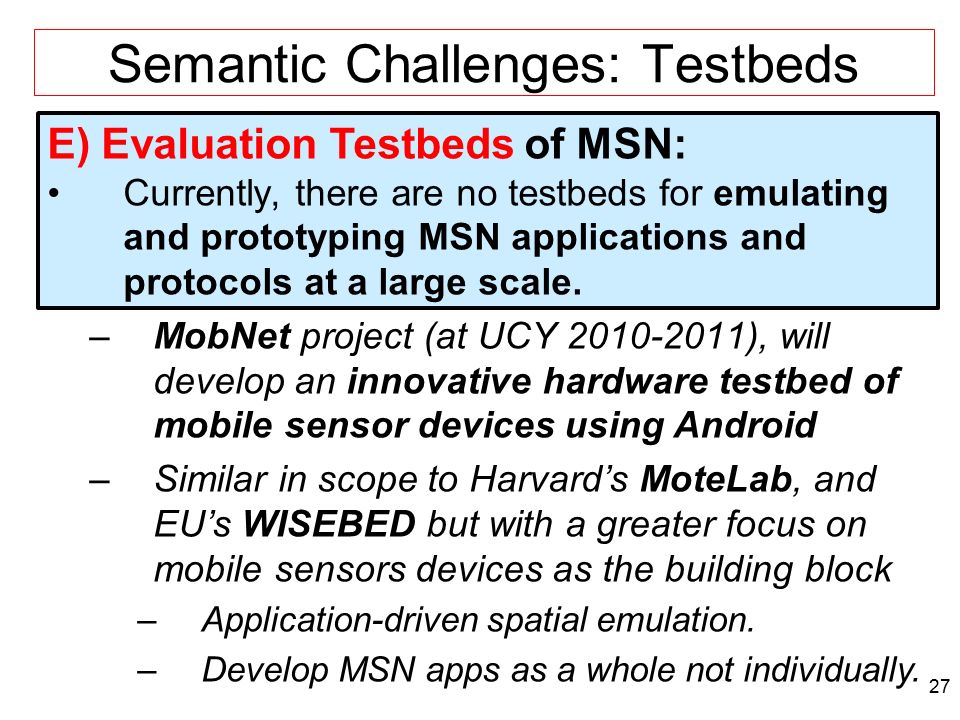 Semantic Challenges: Testbeds

E) Evaluation Testbeds of MSN:

• Currently, there are no testbeds for emulating and prototyping MSN applications and protocols at a large scale.

– MobNet project (at UCY 2010-2011), will develop an innovative hardware testbed of mobile sensor devices using Android

– Similar in scope to Harvard's MoteLab, and EU's WISEBED but with a greater focus on mobile sensors devices as the building block

– Application-driven spatial emulation.

– Develop MSN apps as a whole not individually.

27